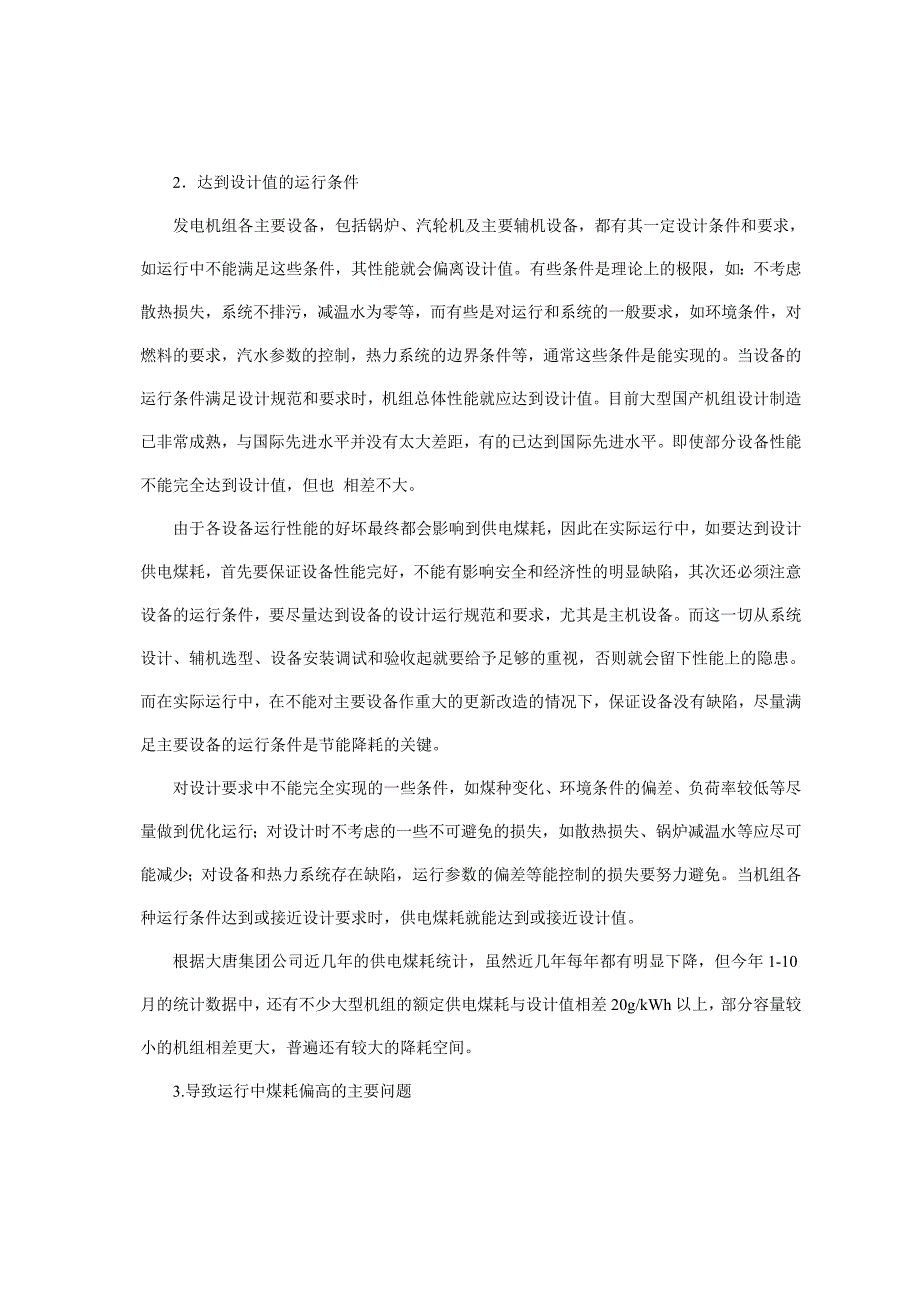 2．达到设计值的运行条件

发电机组各主要设备，包括锅炉、汽轮机及主要辅机设备，都有其一定设计条件和要求，如运行中不能满足这些条件，其性能就会偏离设计值。有些条件是理论上的极限，如：不考虑散热损失，系统不排污，减温水为零等，而有些是对运行和系统的一般要求，如环境条件，对燃料的要求，汽水参数的控制，热力系统的边界条件等，通常这些条件是能实现的。当设备的运行条件满足设计规范和要求时，机组总体性能就应达到设计值。目前大型国产机组设计制造已非常成熟，与国际先进水平并没有太大差距，有的已达到国际先进水平。即使部分设备性能不能完全达到设计值，但也 相差不大。

由于各设备运行性能的好坏最终都会影响到供电煤耗，因此在实际运行中，如要达到设计供电煤耗，首先要保证设备性能完好，不能有影响安全和经济性的明显缺陷，其次还必须注意设备的运行条件，要尽量达到设备的设计运行规范和要求，尤其是主机设备。而这一切从系统设计、辅机选型、设备安装调试和验收起就要给予足够的重视，否则就会留下性能上的隐患。而在实际运行中，在不能对主要设备作重大的更新改造的情况下，保证设备没有缺陷，尽量满足主要设备的运行条件是节能降耗的关键。

对设计要求中不能完全实现的一些条件，如煤种变化、环境条件的偏差、负荷率较低等尽量做到优化运行；对设计时不考虑的一些不可避免的损失，如散热损失、锅炉减温水等应尽可能减少；对设备和热力系统存在缺陷，运行参数的偏差等能控制的损失要努力避免。当机组各种运行条件达到或接近设计要求时，供电煤耗就能达到或接近设计值。

根据大唐集团公司近几年的供电煤耗统计，虽然近几年每年都有明显下降，但今年 1-10 月的统计数据中，还有不少大型机组的额定供电煤耗与设计值相差 20g/kWh 以上，部分容量较小的机组相差更大，普遍还有较大的降耗空间。

3.导致运行中煤耗偏高的主要问题